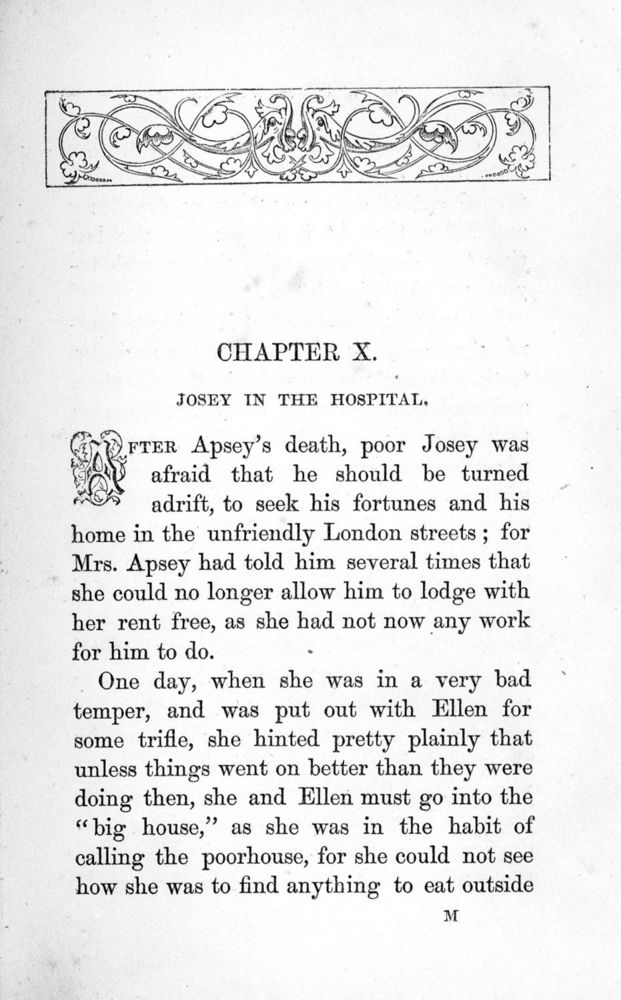 CHAPTER X.

JOSEY IN THE HOSPITAL.

AFTER Apsey's death, poor Josey was afraid that he should be turned adrift, to seek his fortunes and his home in the unfriendly London streets; for Mrs. Apsey had told him several times that she could no longer allow him to lodge with her rent free, as she had not now any work for him to do.

One day, when she was in a very bad temper, and was put out with Ellen for some trifle, she hinted pretty plainly that unless things went on better than they were doing then, she and Ellen must go into the "big house," as she was in the habit of calling the poorhouse, for she could not see how she was to find anything to eat outside

M